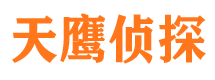 天鹰侦探